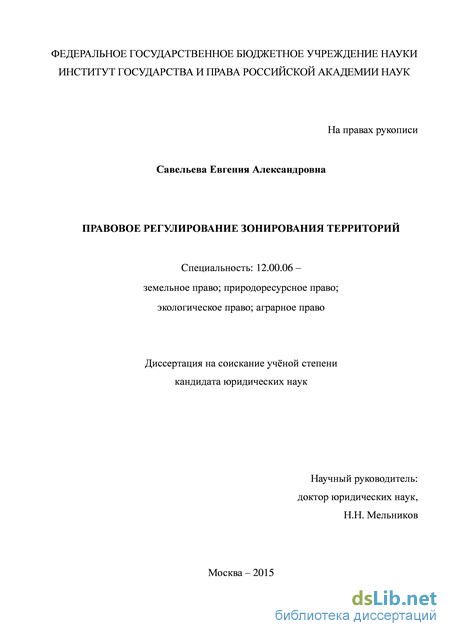 ФЕДЕРАЛЬНОЕ ГОСУДАРСТВЕННОЕ БЮДЖЕТНОЕ УЧРЕЖДЕНИЕ НАУКИ
ИНСТИТУТ ГОСУДАРСТВА И ПРАВА РОССИЙСКОЙ АКАДЕМИИ НАУК

На правах рукописи

Савельева Евгения Александровна

ПРАВОВОЕ РЕГУЛИРОВАНИЕ ЗОНИРОВАНИЯ ТЕРРИТОРИЙ

Специальность: 12.00.06 –
земельное право; природоресурсное право;
экологическое право; аграрное право

Диссертация на соискание учёной степени
кандидата юридических наук

Научный руководитель:
доктор юридических наук,
Н.Н. Мельников

Москва – 2015

dsLib.net
библиотека диссертаций